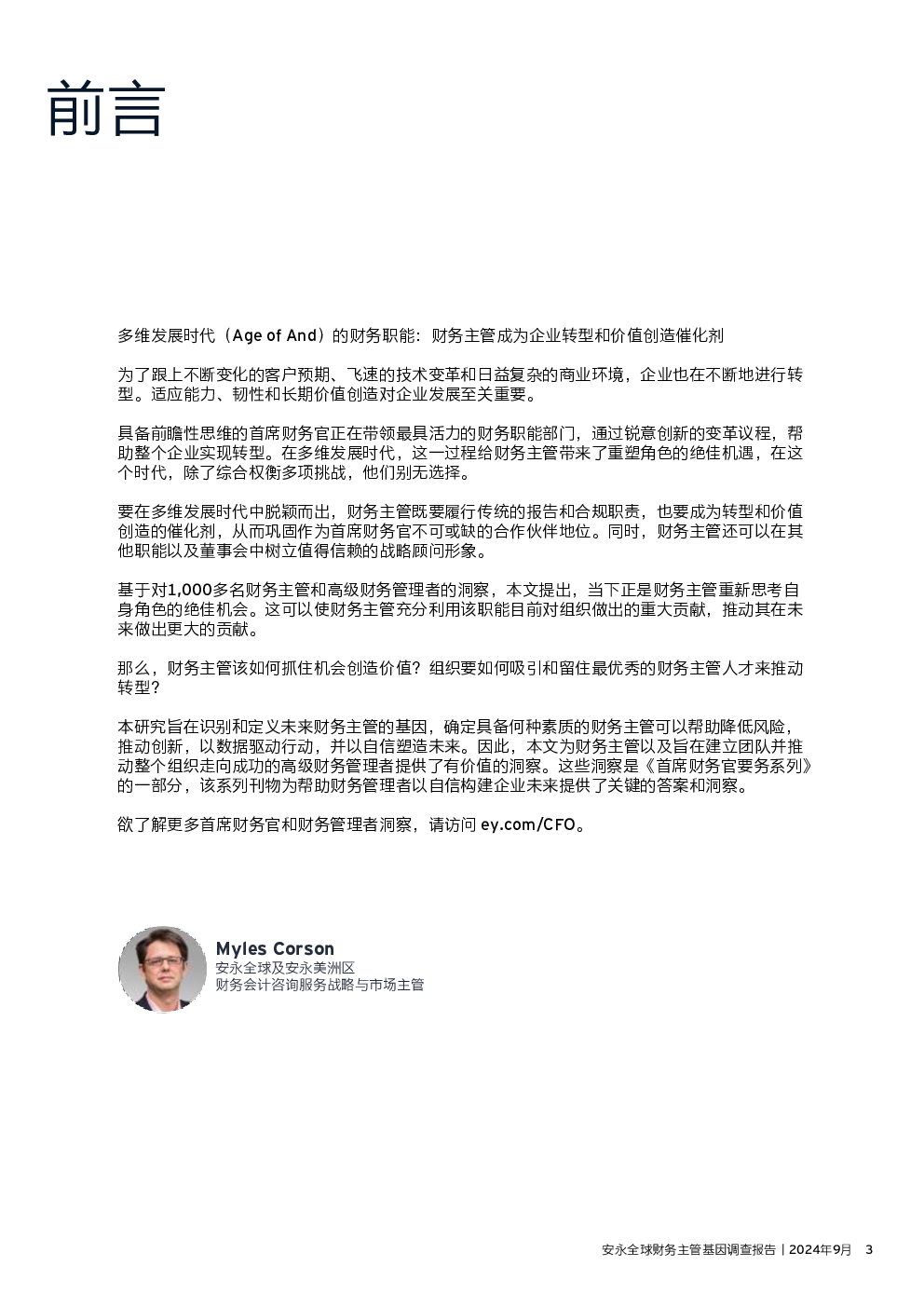 前言

多维发展时代（Age of And）的财务职能：财务主管成为企业转型和价值创造催化剂

为了跟上不断变化的客户预期、飞速的技术变革和日益复杂的商业环境，企业也在不断地进行转型。适应能力、韧性和长期价值创造对企业发展至关重要。

具备前瞻性思维的首席财务官正在带领最具活力的财务职能部门，通过锐意创新的变革议程，帮助整个企业实现转型。在多维发展时代，这一过程给财务主管带来了重塑角色的绝佳机遇，在这个时代，除了综合权衡多项挑战，他们别无选择。

要在多维发展时代中脱颖而出，财务主管既要履行传统的报告和合规职责，也要成为转型和价值创造的催化剂，从而巩固作为首席财务官不可或缺的合作伙伴地位。同时，财务主管还可以在其他职能以及董事会中树立值得信赖的战略顾问形象。

基于对1,000多名财务主管和高级财务管理者的洞察，本文提出，当下正是财务主管重新思考自身角色的绝佳机会。这可以使财务主管充分利用该职能目前对组织做出的重大贡献，推动其在未来做出更大的贡献。

那么，财务主管该如何抓住机会创造价值？组织要如何吸引和留住最优秀的财务主管人才来推动转型？

本研究旨在识别和定义未来财务主管的基因，确定具备何种素质的财务主管可以帮助降低风险，推动创新，以数据驱动行动，并以自信塑造未来。因此，本文为财务主管以及旨在建立团队并推动整个组织走向成功的高级财务管理者提供了有价值的洞察。这些洞察是《首席财务官要务系列》的一部分，该系列刊物为帮助财务管理者以自信构建企业未来提供了关键的答案和洞察。

欲了解更多首席财务官和财务管理者洞察，请访问ey.com/CFO。

Myles Corson
安永全球及安永美洲区
财务会计咨询服务战略与市场主管

安永全球财务主管基因调查报告 | 2024年9月 3